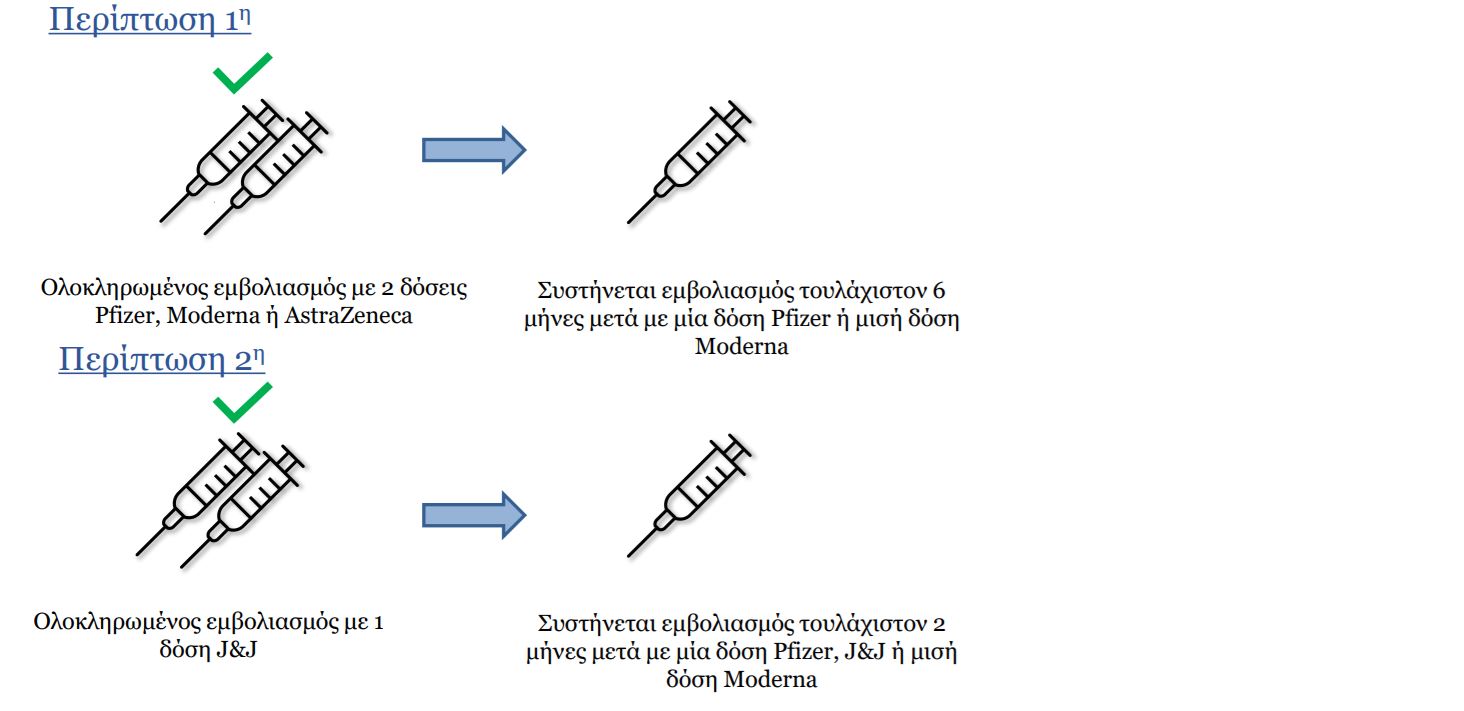 Περίπτωση 1η

Ολοκληρωμένος εμβολιασμός με 2 δόσεις Pfizer, Moderna ή AstraZeneca

Συστήνεται εμβολιασμός τουλάχιστον 6 μήνες μετά με μία δόση Pfizer ή μισή δόση Moderna

Περίπτωση 2η

Ολοκληρωμένος εμβολιασμός με 1 δόση J&J

Συστήνεται εμβολιασμός τουλάχιστον 2 μήνες μετά με μία δόση Pfizer, J&J ή μισή δόση Moderna